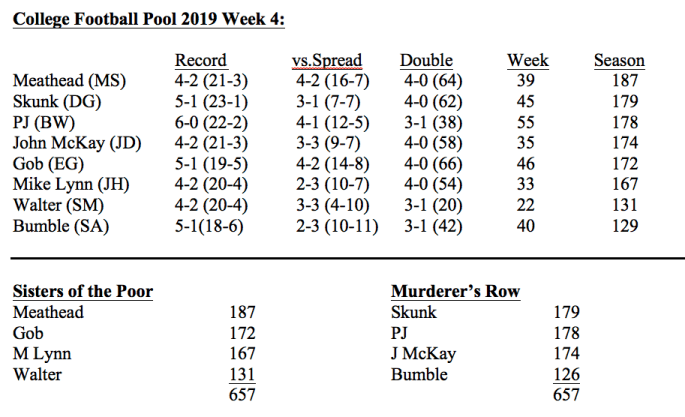 College Football Pool 2019 Week 4:

| | Record | vs.Spread | Double | Week | Season |
|---|---|---|---|---|---|
| Meathead (MS) | 4-2 (21-3) | 4-2 (16-7) | 4-0 (64) | 39 | 187 |
| Skunk (DG) | 5-1 (23-1) | 3-1 (7-7) | 4-0 (62) | 45 | 179 |
| PJ (BW) | 6-0 (22-2) | 4-1 (12-5) | 3-1 (38) | 55 | 178 |
| John McKay (JD) | 4-2 (21-3) | 3-3 (9-7) | 4-0 (58) | 35 | 174 |
| Gob (EG) | 5-1 (19-5) | 4-2 (14-8) | 4-0 (66) | 46 | 172 |
| Mike Lynn (JH) | 4-2 (20-4) | 2-3 (10-7) | 4-0 (54) | 33 | 167 |
| Walter (SM) | 4-2 (20-4) | 3-3 (4-10) | 3-1 (20) | 22 | 131 |
| Bumble (SA) | 5-1(18-6) | 2-3 (10-11) | 3-1 (42) | 40 | 129 |

Sisters of the Poor
Meathead 187
Gob 172
M Lynn 167
Walter 131
657

Murderer's Row
Skunk 179
PJ 178
J McKay 174
Bumble 126
657